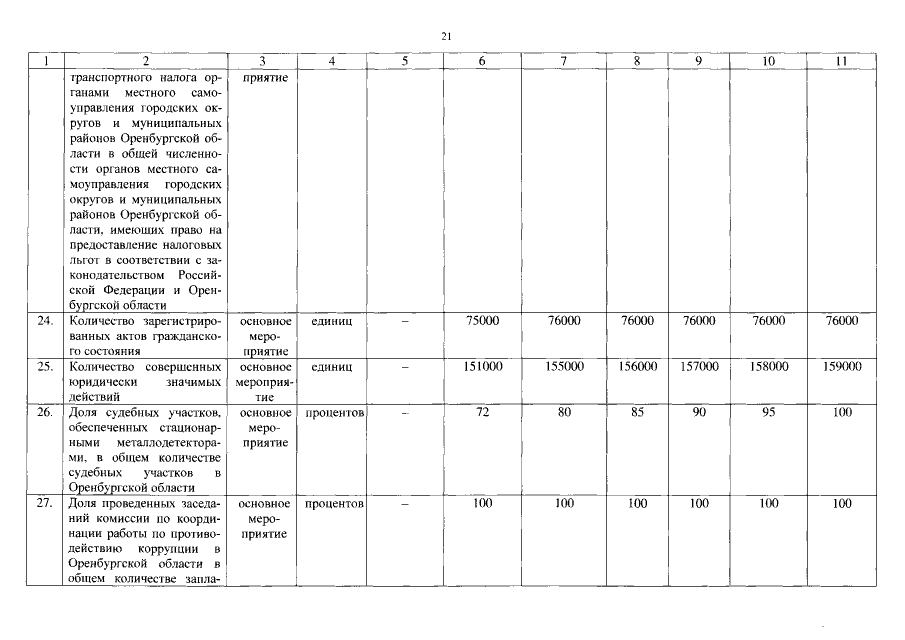 21

| 1 | 2 | 3 | 4 | 5 | 6 | 7 | 8 | 9 | 10 | 11 |
|---|---|---|---|---|---|---|---|---|---|---|
|  | транспортного налога органами местного самоуправления городских округов и муниципальных районов Оренбургской области в общей численности органов местного самоуправления городских округов и муниципальных районов Оренбургской области, имеющих право на предоставление налоговых льгот в соответствии с законодательством Российской Федерации и Оренбургской области | приятие |  |  |  |  |  |  |  |  |
| 24. | Количество зарегистрированных актов гражданского состояния | основное мероприятие | единиц | – | 75000 | 76000 | 76000 | 76000 | 76000 | 76000 |
| 25. | Количество совершенных юридически значимых действий | основное мероприятие | единиц | – | 151000 | 155000 | 156000 | 157000 | 158000 | 159000 |
| 26. | Доля судебных участков, обеспеченных стационарными металлодетекторами, в общем количестве судебных участков в Оренбургской области | основное мероприятие | процентов | – | 72 | 80 | 85 | 90 | 95 | 100 |
| 27. | Доля проведенных заседаний комиссии по координации работы по противодействию коррупции в Оренбургской области в общем количестве запла- | основное мероприятие | процентов | – | 100 | 100 | 100 | 100 | 100 | 100 |